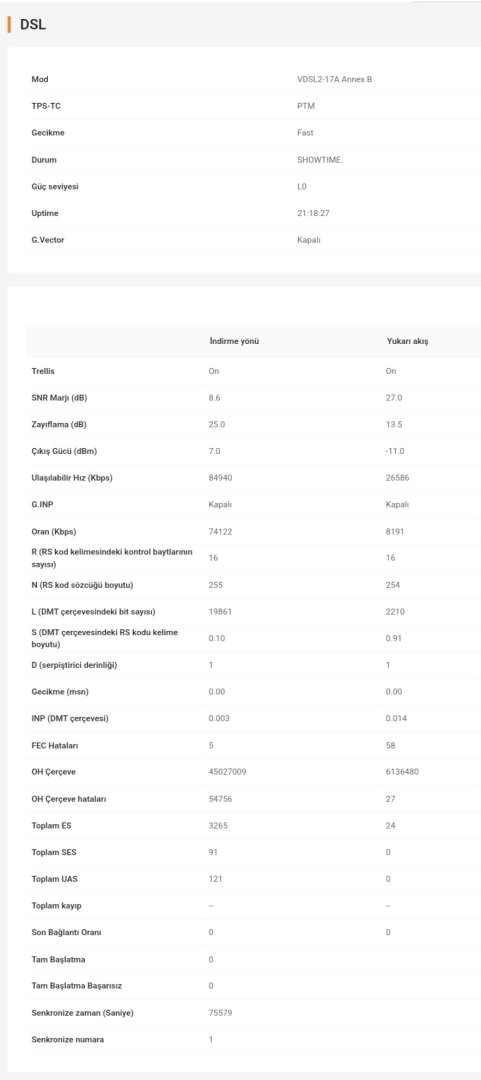 DSL

| | |
|---|---|
| Mod | VDSL2-17A Annex B |
| TPS-TC | PTM |
| Gecikme | Fast |
| Durum | SHOWTIME. |
| Güç seviyesi | L0 |
| Uptime | 21:18:27 |
| G.Vector | Kapalı |

| | İndirme yönü | Yukarı akış |
|---|---|---|
| Trellis | On | On |
| SNR Marjı (dB) | 8.6 | 27.0 |
| Zayıflama (dB) | 25.0 | 13.5 |
| Çıkış Gücü (dBm) | 7.0 | -11.0 |
| Ulaşılabilir Hız (Kbps) | 84940 | 26586 |
| G.INP | Kapalı | Kapalı |
| Oran (Kbps) | 74122 | 8191 |
| R (RS kod kelimesindeki kontrol baytlarının sayısı) | 16 | 16 |
| N (RS kod sözcüğü boyutu) | 255 | 254 |
| L (DMT çerçevesindeki bit sayısı) | 19861 | 2210 |
| S (DMT çerçevesindeki RS kodu kelime boyutu) | 0.10 | 0.91 |
| D (serpiştirici derinliği) | 1 | 1 |
| Gecikme (msn) | 0.00 | 0.00 |
| INP (DMT çerçevesi) | 0.003 | 0.014 |
| FEC Hataları | 5 | 58 |
| OH Çerçeve | 45027009 | 6136480 |
| OH Çerçeve hataları | 54756 | 27 |
| Toplam ES | 3265 | 24 |
| Toplam SES | 91 | 0 |
| Toplam UAS | 121 | 0 |
| Toplam kayıp | -- | -- |
| Son Bağlantı Oranı | 0 | 0 |
| Tam Başlatma | 0 | |
| Tam Başlatma Başarısız | 0 | |
| Senkronize zaman (Saniye) | 75579 | |
| Senkronize numara | 1 | |